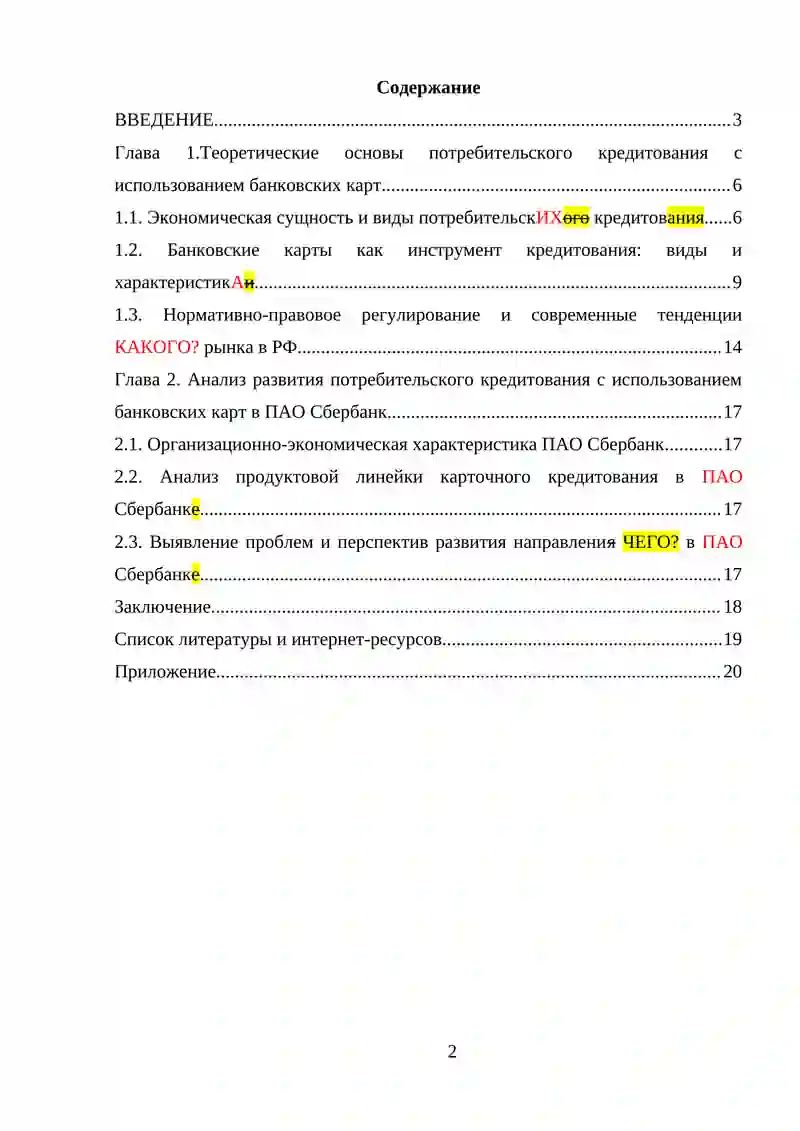 Содержание

ВВЕДЕНИЕ 3

Глава 1.Теоретические основы потребительского кредитования с использованием банковских карт 6

1.1. Экономическая сущность и виды потребительскИХого кредитования 6

1.2. Банковские карты как инструмент кредитования: виды и характеристикАи 9

1.3. Нормативно-правовое регулирование и современные тенденции КАКОГО? рынка в РФ 14

Глава 2. Анализ развития потребительского кредитования с использованием банковских карт в ПАО Сбербанк 17

2.1. Организационно-экономическая характеристика ПАО Сбербанк 17

2.2. Анализ продуктовой линейки карточного кредитования в ПАО Сбербанке 17

2.3. Выявление проблем и перспектив развития направления ЧЕГО? в ПАО Сбербанке 17

Заключение 18

Список литературы и интернет-ресурсов 19

Приложение 20

2